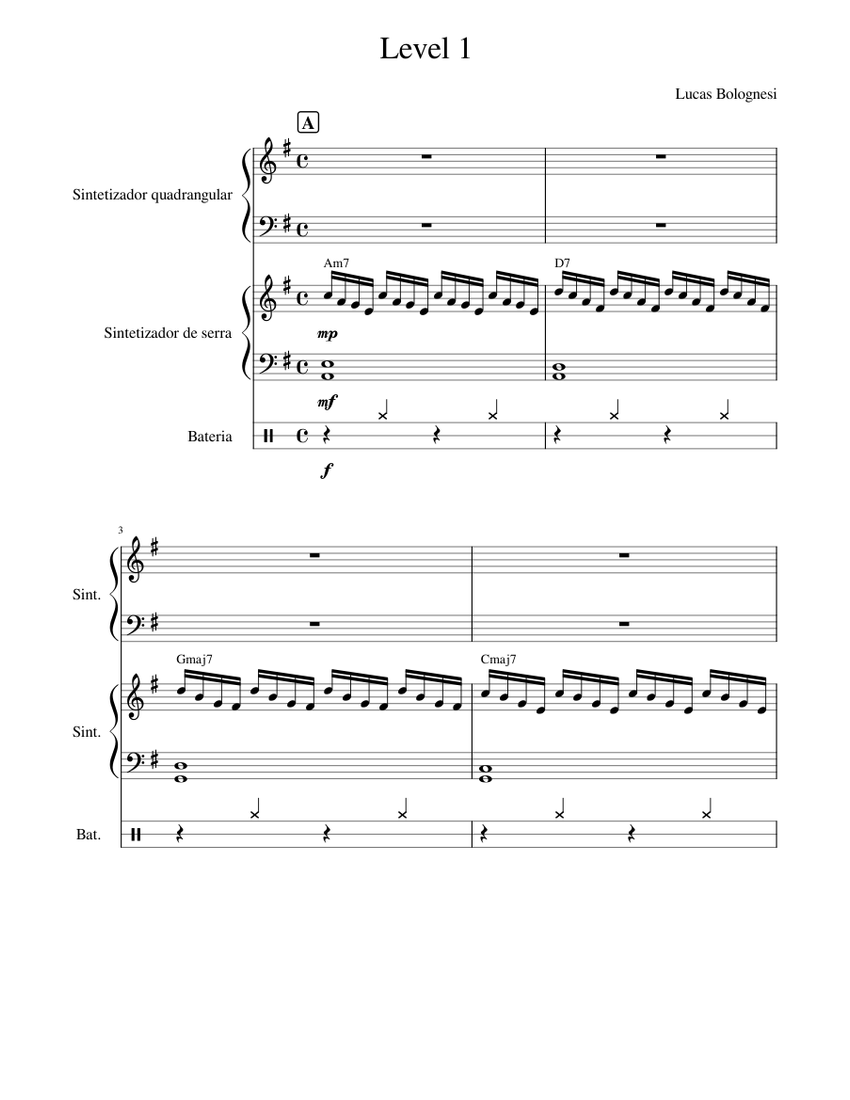 Level 1

Lucas Bolognesi

A

Sintetizador quadrangular

Am7

D7

Sintetizador de serra

mp

mf

Bateria

f

3

Sint.

Gmaj7

Cmaj7

Sint.

Bat.